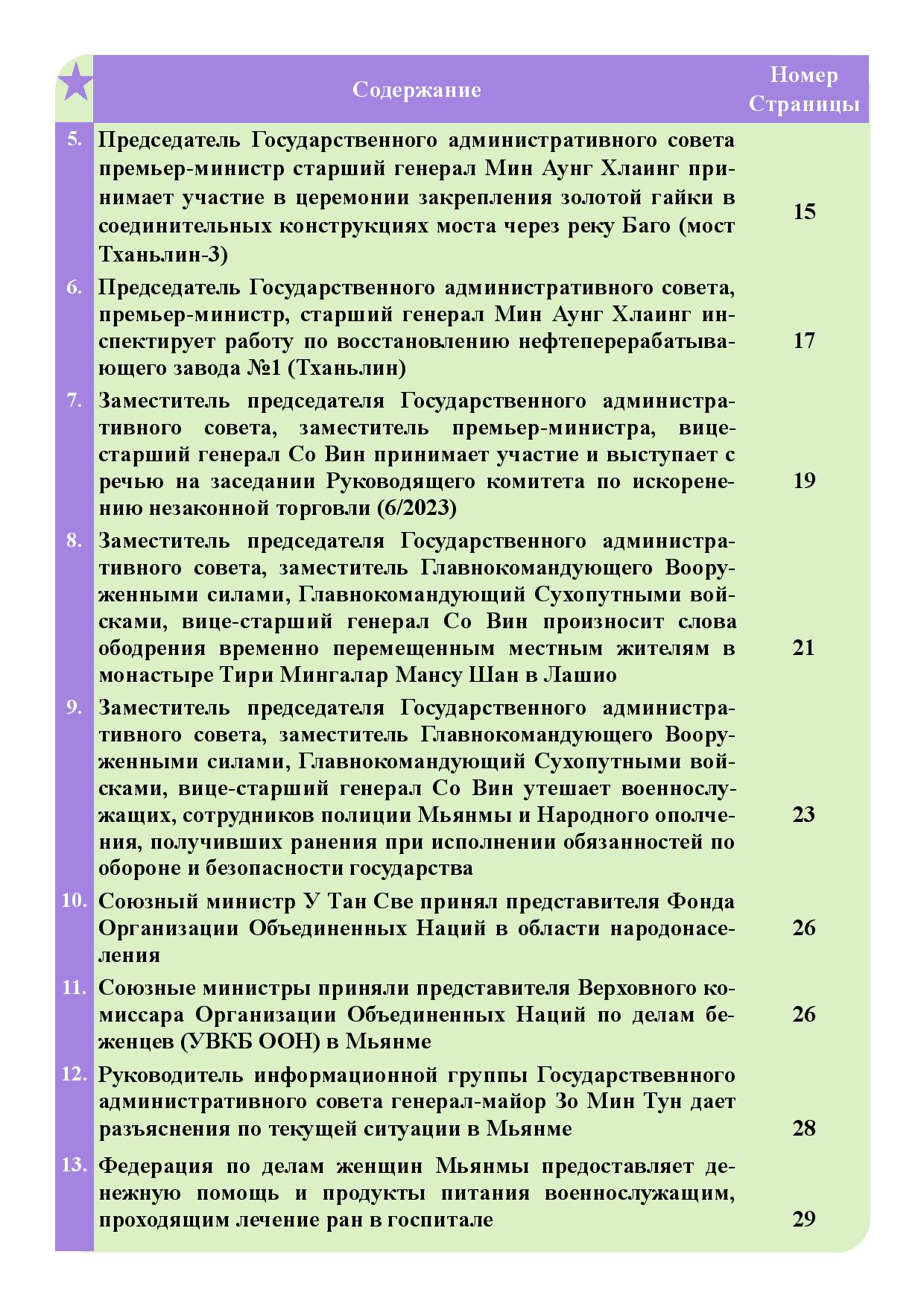 | | Содержание | Номер Страницы |
|---|---|---|
| 5. | Председатель Государственного административного совета премьер-министр старший генерал Мин Аунг Хлаинг принимает участие в церемонии закрепления золотой гайки в соединительных конструкциях моста через реку Баго (мост Тханьлин-3) | 15 |
| 6. | Председатель Государственного административного совета, премьер-министр, старший генерал Мин Аунг Хлаинг инспектирует работу по восстановлению нефтеперерабатывающего завода №1 (Тханьлин) | 17 |
| 7. | Заместитель председателя Государственного административного совета, заместитель премьер-министра, вице-старший генерал Со Вин принимает участие и выступает с речью на заседании Руководящего комитета по искоренению незаконной торговли (6/2023) | 19 |
| 8. | Заместитель председателя Государственного административного совета, заместитель Главнокомандующего Вооруженными силами, Главнокомандующий Сухопутными войсками, вице-старший генерал Со Вин произносит слова ободрения временно перемещенным местным жителям в монастыре Тири Мингалар Мансу Шан в Лашио | 21 |
| 9. | Заместитель председателя Государственного административного совета, заместитель Главнокомандующего Вооруженными силами, Главнокомандующий Сухопутными войсками, вице-старший генерал Со Вин утешает военнослужащих, сотрудников полиции Мьянмы и Народного ополчения, получивших ранения при исполнении обязанностей по обороне и безопасности государства | 23 |
| 10. | Союзный министр У Тан Све принял представителя Фонда Организации Объединенных Наций в области народонаселения | 26 |
| 11. | Союзные министры приняли представителя Верховного комиссара Организации Объединенных Наций по делам беженцев (УВКБ ООН) в Мьянме | 26 |
| 12. | Руководитель информационной группы Государствевнного административного совета генерал-майор Зо Мин Тун дает разъяснения по текущей ситуации в Мьянме | 28 |
| 13. | Федерация по делам женщин Мьянмы предоставляет денежную помощь и продукты питания военнослужащим, проходящим лечение ран в госпитале | 29 |